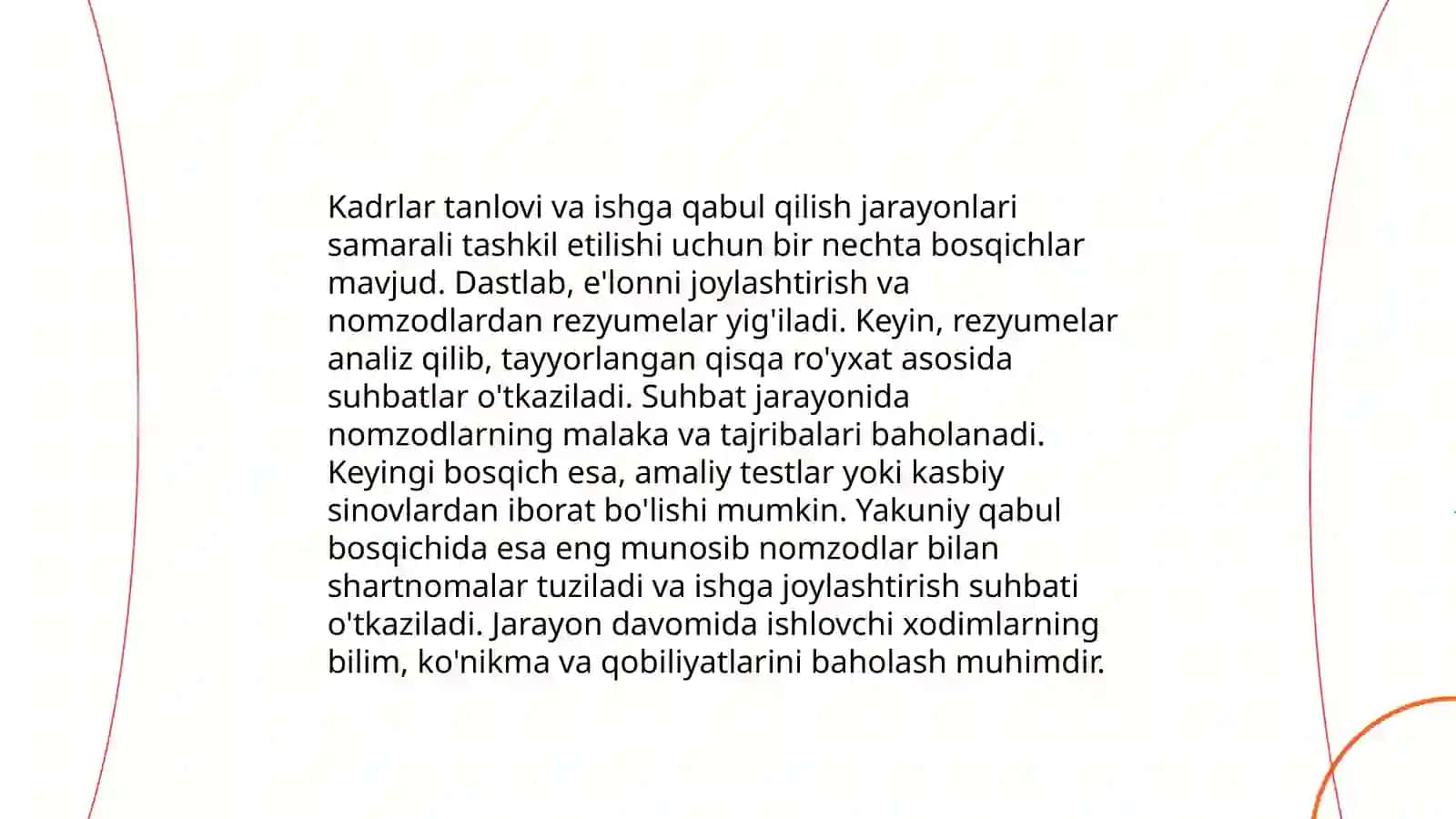 Kadrlar tanlovi va ishga qabul qilish jarayonlari samarali tashkil etilishi uchun bir nechta bosqichlar mavjud. Dastlab, e'lonni joylashtirish va nomzodlardan rezyumelar yig'iladi. Keyin, rezyumelar analiz qilib, tayyorlangan qisqa ro'yxat asosida suhbatlar o'tkaziladi. Suhbat jarayonida nomzodlarning malaka va tajribalari baholanadi. Keyingi bosqich esa, amaliy testlar yoki kasbiy sinovlardan iborat bo'lishi mumkin. Yakuniy qabul bosqichida esa eng munosib nomzodlar bilan shartnomalar tuziladi va ishga joylashtirish suhbati o'tkaziladi. Jarayon davomida ishlovchi xodimlarning bilim, ko'nikma va qobiliyatlarini baholash muhimdir.